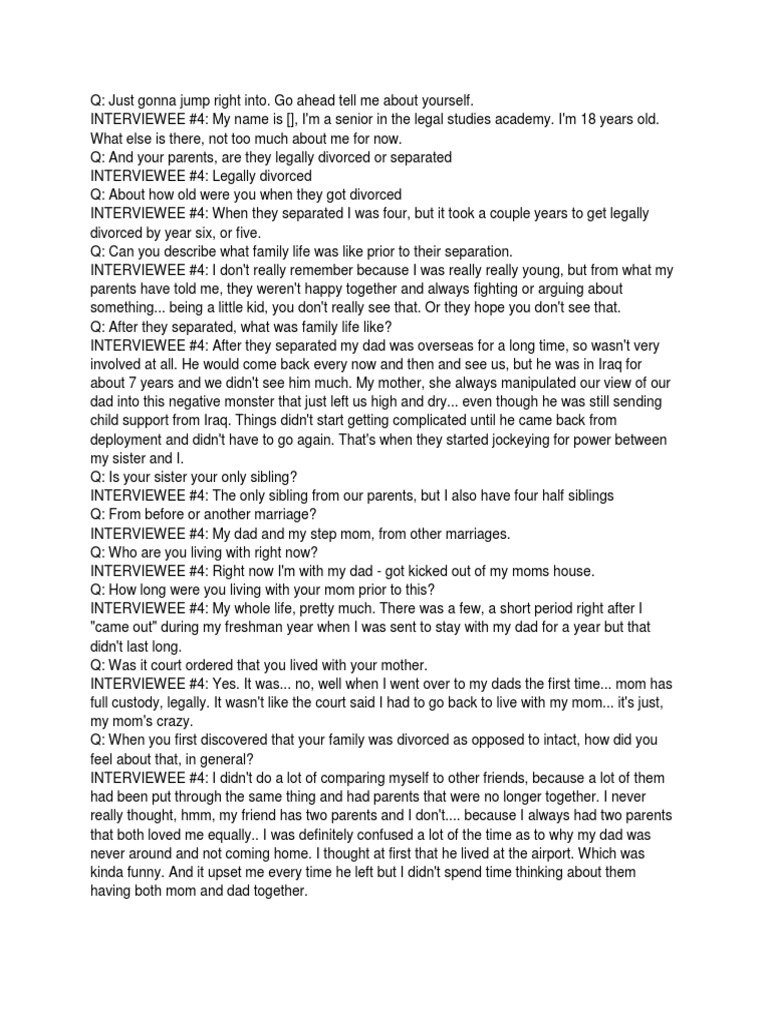 Q: Just gonna jump right into. Go ahead tell me about yourself.
INTERVIEWEE #4: My name is [], I'm a senior in the legal studies academy. I'm 18 years old. What else is there, not too much about me for now.
Q: And your parents, are they legally divorced or separated
INTERVIEWEE #4: Legally divorced
Q: About how old were you when they got divorced
INTERVIEWEE #4: When they separated I was four, but it took a couple years to get legally divorced by year six, or five.
Q: Can you describe what family life was like prior to their separation.
INTERVIEWEE #4: I don't really remember because I was really really young, but from what my parents have told me, they weren't happy together and always fighting or arguing about something... being a little kid, you don't really see that. Or they hope you don't see that.
Q: After they separated, what was family life like?
INTERVIEWEE #4: After they separated my dad was overseas for a long time, so wasn't very involved at all. He would come back every now and then and see us, but he was in Iraq for about 7 years and we didn't see him much. My mother, she always manipulated our view of our dad into this negative monster that just left us high and dry... even though he was still sending child support from Iraq. Things didn't start getting complicated until he came back from deployment and didn't have to go again. That's when they started jockeying for power between my sister and I.
Q: Is your sister your only sibling?
INTERVIEWEE #4: The only sibling from our parents, but I also have four half siblings
Q: From before or another marriage?
INTERVIEWEE #4: My dad and my step mom, from other marriages.
Q: Who are you living with right now?
INTERVIEWEE #4: Right now I'm with my dad - got kicked out of my moms house.
Q: How long were you living with your mom prior to this?
INTERVIEWEE #4: My whole life, pretty much. There was a few, a short period right after I "came out" during my freshman year when I was sent to stay with my dad for a year but that didn't last long.
Q: Was it court ordered that you lived with your mother.
INTERVIEWEE #4: Yes. It was... no, well when I went over to my dads the first time... mom has full custody, legally. It wasn't like the court said I had to go back to live with my mom... it's just, my mom's crazy.
Q: When you first discovered that your family was divorced as opposed to intact, how did you feel about that, in general?
INTERVIEWEE #4: I didn't do a lot of comparing myself to other friends, because a lot of them had been put through the same thing and had parents that were no longer together. I never really thought, hmm, my friend has two parents and I don't.... because I always had two parents that both loved me equally.. I was definitely confused a lot of the time as to why my dad was never around and not coming home. I thought at first that he lived at the airport. Which was kinda funny. And it upset me every time he left but I didn't spend time thinking about them having both mom and dad together.